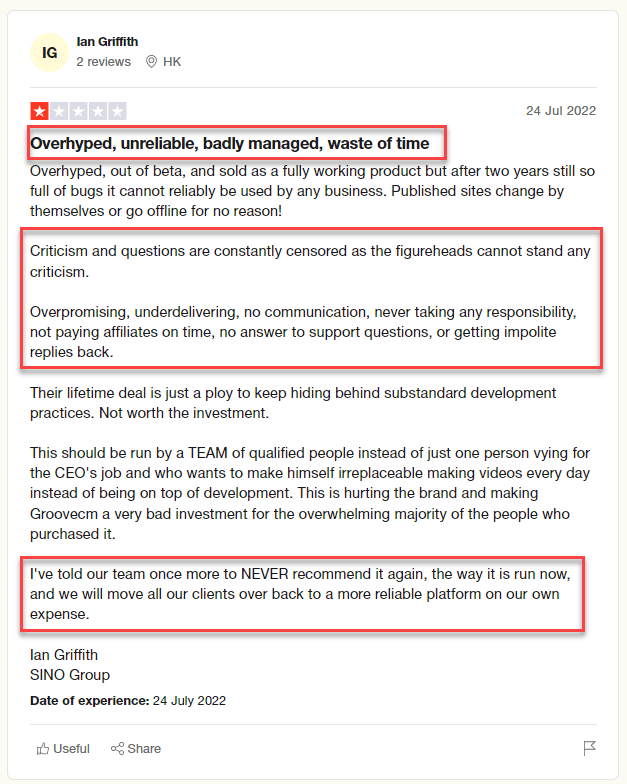 IG

Ian Griffith
2 reviews HK

24 Jul 2022

Overhyped, unreliable, badly managed, waste of time

Overhyped, out of beta, and sold as a fully working product but after two years still so full of bugs it cannot reliably be used by any business. Published sites change by themselves or go offline for no reason!

Criticism and questions are constantly censored as the figureheads cannot stand any criticism.

Overpromising, underdelivering, no communication, never taking any responsibility, not paying affiliates on time, no answer to support questions, or getting impolite replies back.

Their lifetime deal is just a ploy to keep hiding behind substandard development practices. Not worth the investment.

This should be run by a TEAM of qualified people instead of just one person vying for the CEO's job and who wants to make himself irreplaceable making videos every day instead of being on top of development. This is hurting the brand and making Groovecm a very bad investment for the overwhelming majority of the people who purchased it.

I've told our team once more to NEVER recommend it again, the way it is run now, and we will move all our clients over back to a more reliable platform on our own expense.

Ian Griffith
SINO Group

Date of experience: 24 July 2022

Useful Share